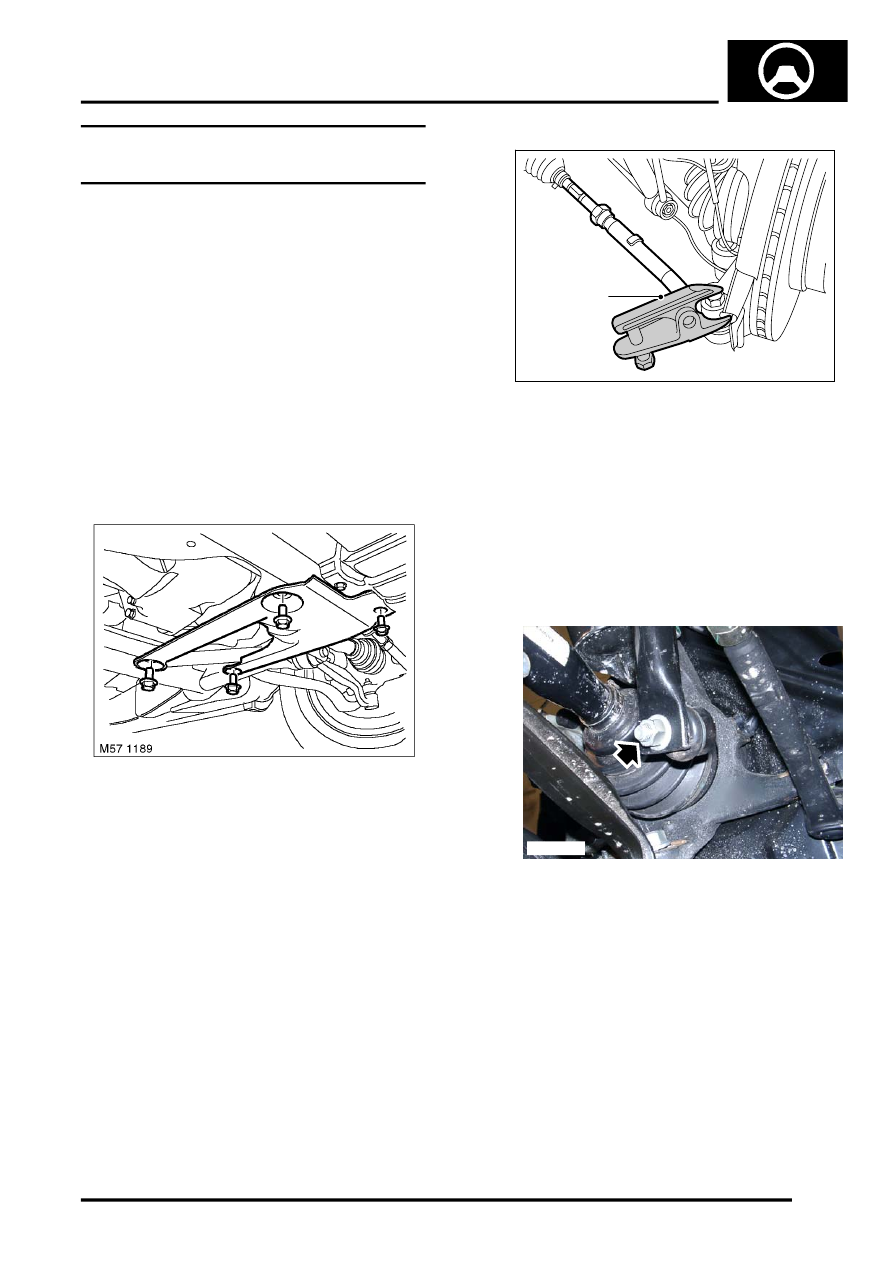 M57 1189